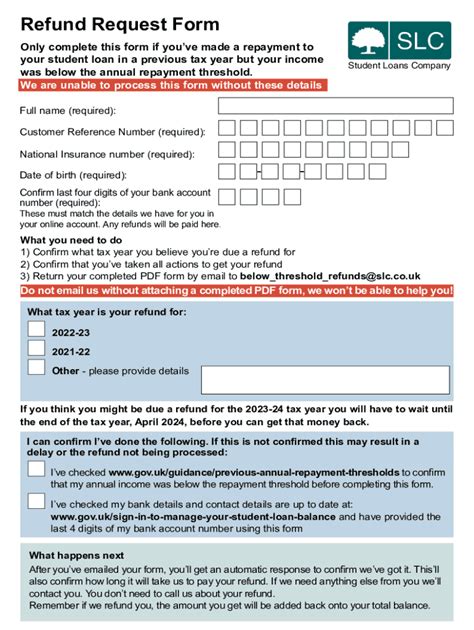 Refund Request Form

SLC
Student Loans Company

Only complete this form if you've made a repayment to your student loan in a previous tax year but your income was below the annual repayment threshold.

We are unable to process this form without these details

Full name (required):

Customer Reference Number (required):

National Insurance number (required):

Date of birth (required):

Confirm last four digits of your bank account number (required):
These must match the details we have for you in your online account. Any refunds will be paid here.

What you need to do
1) Confirm what tax year you believe you're due a refund for
2) Confirm that you've taken all actions to get your refund
3) Return your completed PDF form by email to below_threshold_refunds@slc.co.uk

Do not email us without attaching a completed PDF form, we won't be able to help you!

What tax year is your refund for:
2022-23
2021-22
Other - please provide details

If you think you might be due a refund for the 2023-24 tax year you will have to wait until the end of the tax year, April 2024, before you can get that money back.

I can confirm I've done the following. If this is not confirmed this may result in a delay or the refund not being processed:

I've checked www.gov.uk/guidance/previous-annual-repayment-thresholds to confirm that my annual income was below the repayment threshold before completing this form.

I've checked my bank details and contact details are up to date at: www.gov.uk/sign-in-to-manage-your-student-loan-balance and have provided the last 4 digits of my bank account number using this form

What happens next
After you've emailed your form, you'll get an automatic response to confirm we've got it. This'll also confirm how long it will take us to pay your refund. If we need anything else from you we'll contact you. You don't need to call us about your refund.
Remember if we refund you, the amount you get will be added back onto your total balance.